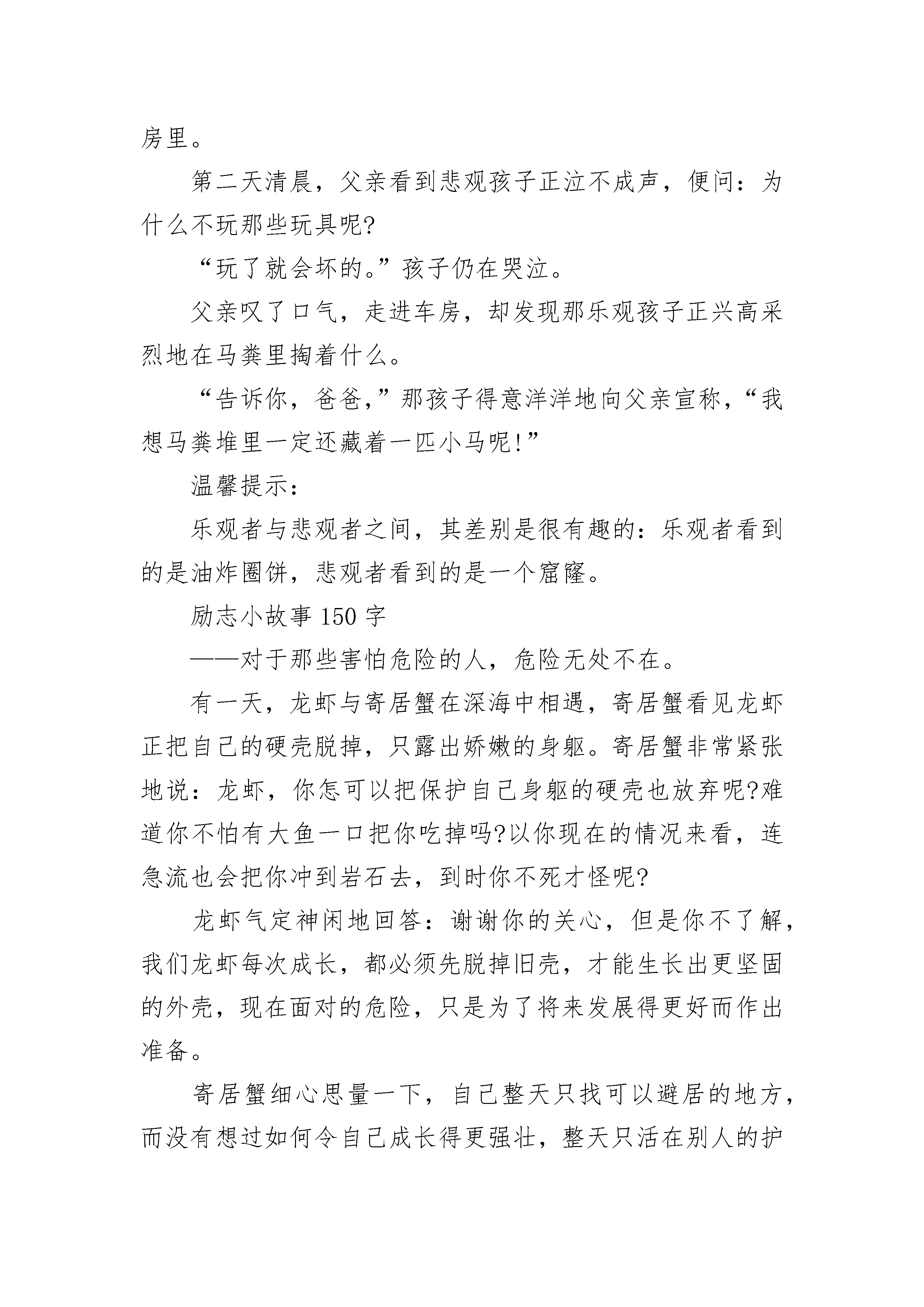 房里。

第二天清晨，父亲看到悲观孩子正泣不成声，便问：为什么不玩那些玩具呢?

“玩了就会坏的。”孩子仍在哭泣。

父亲叹了口气，走进车房，却发现那乐观孩子正兴高采烈地在马粪里掏着什么。

“告诉你，爸爸，”那孩子得意洋洋地向父亲宣称，“我想马粪堆里一定还藏着一匹小马呢!”

温馨提示：

乐观者与悲观者之间，其差别是很有趣的：乐观者看到的是油炸圈饼，悲观者看到的是一个窟窿。

励志小故事 150 字

——对于那些害怕危险的人，危险无处不在。

有一天，龙虾与寄居蟹在深海中相遇，寄居蟹看见龙虾正把自己的硬壳脱掉，只露出娇嫩的身躯。寄居蟹非常紧张地说：龙虾，你怎可以把保护自己身躯的硬壳也放弃呢?难道你不怕有大鱼一口把你吃掉吗?以你现在的情况来看，连急流也会把你冲到岩石去，到时你不死才怪呢?

龙虾气定神闲地回答：谢谢你的关心，但是你不了解，我们龙虾每次成长，都必须先脱掉旧壳，才能生长出更坚固的外壳，现在面对的危险，只是为了将来发展得更好而作出准备。

寄居蟹细心思量一下，自己整天只找可以避居的地方，而没有想过如何令自己成长得更强壮，整天只活在别人的护